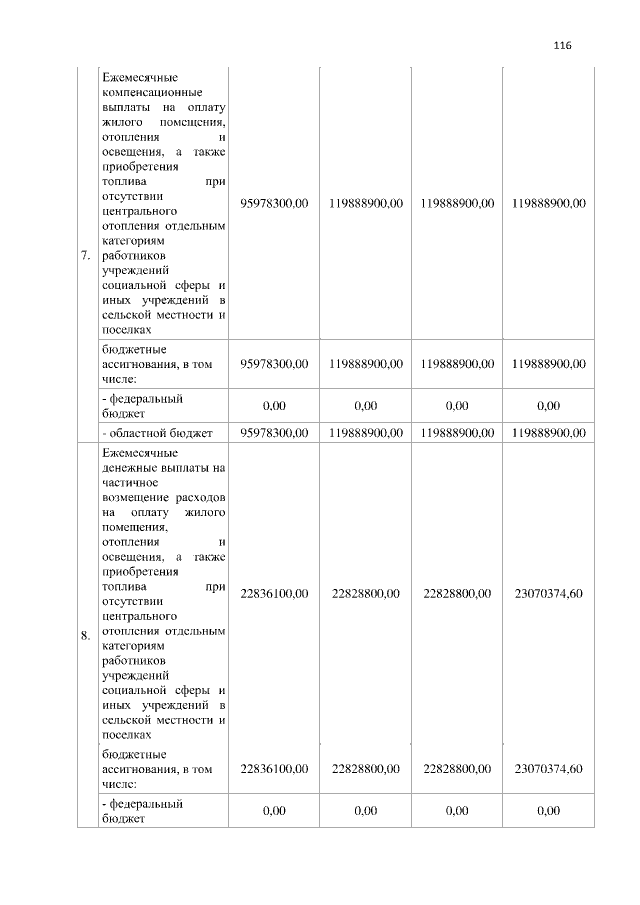 116

|  |  |  |  |  |  |
|---|---|---|---|---|---|
| 7. | Ежемесячные компенсационные выплаты на оплату жилого помещения, отопления и освещения, а также приобретения топлива при отсутствии центрального отопления отдельным категориям работников учреждений социальной сферы и иных учреждений в сельской местности и поселках | 95978300,00 | 119888900,00 | 119888900,00 | 119888900,00 |
|  | бюджетные ассигнования, в том числе: | 95978300,00 | 119888900,00 | 119888900,00 | 119888900,00 |
|  | - федеральный бюджет | 0,00 | 0,00 | 0,00 | 0,00 |
|  | - областной бюджет | 95978300,00 | 119888900,00 | 119888900,00 | 119888900,00 |
| 8. | Ежемесячные денежные выплаты на частичное возмещение расходов на оплату жилого помещения, отопления и освещения, а также приобретения топлива при отсутствии центрального отопления отдельным категориям работников учреждений социальной сферы и иных учреждений в сельской местности и поселках | 22836100,00 | 22828800,00 | 22828800,00 | 23070374,60 |
|  | бюджетные ассигнования, в том числе: | 22836100,00 | 22828800,00 | 22828800,00 | 23070374,60 |
|  | - федеральный бюджет | 0,00 | 0,00 | 0,00 | 0,00 |